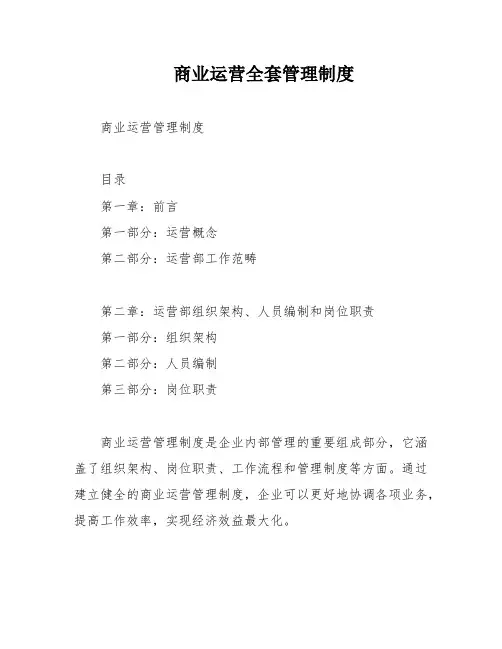 商业运营全套管理制度

商业运营管理制度

目录

第一章：前言

第一部分：运营概念

第二部分：运营部工作范畴

第二章：运营部组织架构、人员编制和岗位职责

第一部分：组织架构

第二部分：人员编制

第三部分：岗位职责

商业运营管理制度是企业内部管理的重要组成部分，它涵盖了组织架构、岗位职责、工作流程和管理制度等方面。通过建立健全的商业运营管理制度，企业可以更好地协调各项业务，提高工作效率，实现经济效益最大化。